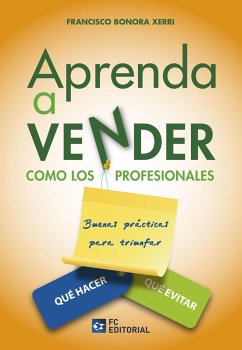 FRANCISCO BONORA XERRI

Aprenda a VENDER COMO LOS PROFESIONALES

Buenas prácticas para triunfar

QUÉ HACER

QUÉ EVITAR

FC EDITORIAL